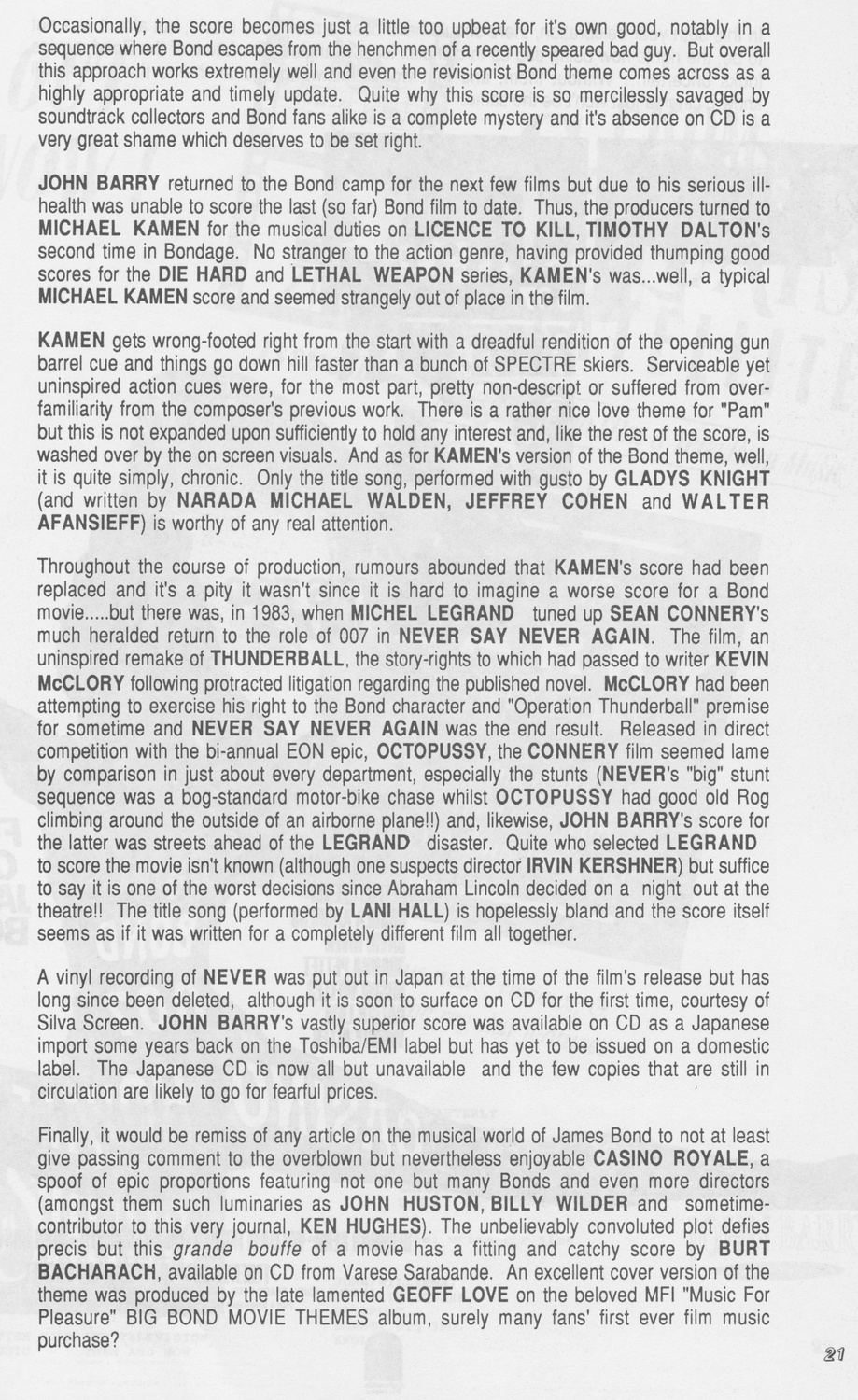 Occasionally, the score becomes just a little too upbeat for it's own good, notably in a sequence where Bond escapes from the henchmen of a recently speared bad guy. But overall this approach works extremely well and even the revisionist Bond theme comes across as a highly appropriate and timely update. Quite why this score is so mercilessly savaged by soundtrack collectors and Bond fans alike is a complete mystery and it's absence on CD is a very great shame which deserves to be set right.

JOHN BARRY returned to the Bond camp for the next few films but due to his serious ill-health was unable to score the last (so far) Bond film to date. Thus, the producers turned to MICHAEL KAMEN for the musical duties on LICENCE TO KILL, TIMOTHY DALTON's second time in Bondage. No stranger to the action genre, having provided thumping good scores for the DIE HARD and LETHAL WEAPON series, KAMEN's was...well, a typical MICHAEL KAMEN score and seemed strangely out of place in the film.

KAMEN gets wrong-footed right from the start with a dreadful rendition of the opening gun barrel cue and things go down hill faster than a bunch of SPECTRE skiers. Serviceable yet uninspired action cues were, for the most part, pretty non-descript or suffered from over-familiarity from the composer's previous work. There is a rather nice love theme for "Pam" but this is not expanded upon sufficiently to hold any interest and, like the rest of the score, is washed over by the on screen visuals. And as for KAMEN's version of the Bond theme, well, it is quite simply, chronic. Only the title song, performed with gusto by GLADYS KNIGHT (and written by NARADA MICHAEL WALDEN, JEFFREY COHEN and WALTER AFANSIEFF) is worthy of any real attention.

Throughout the course of production, rumours abounded that KAMEN's score had been replaced and it's a pity it wasn't since it is hard to imagine a worse score for a Bond movie.....but there was, in 1983, when MICHEL LEGRAND tuned up SEAN CONNERY's much heralded return to the role of 007 in NEVER SAY NEVER AGAIN. The film, an uninspired remake of THUNDERBALL, the story-rights to which had passed to writer KEVIN McCLORY following protracted litigation regarding the published novel. McCLORY had been attempting to exercise his right to the Bond character and "Operation Thunderball" premise for sometime and NEVER SAY NEVER AGAIN was the end result. Released in direct competition with the bi-annual EON epic, OCTOPUSSY, the CONNERY film seemed lame by comparison in just about every department, especially the stunts (NEVER's "big" stunt sequence was a bog-standard motor-bike chase whilst OCTOPUSSY had good old Rog climbing around the outside of an airborne plane!!) and, likewise, JOHN BARRY's score for the latter was streets ahead of the LEGRAND disaster. Quite who selected LEGRAND to score the movie isn't known (although one suspects director IRVIN KERSHNER) but suffice to say it is one of the worst decisions since Abraham Lincoln decided on a night out at the theatre!! The title song (performed by LANI HALL) is hopelessly bland and the score itself seems as if it was written for a completely different film all together.

A vinyl recording of NEVER was put out in Japan at the time of the film's release but has long since been deleted, although it is soon to surface on CD for the first time, courtesy of Silva Screen. JOHN BARRY's vastly superior score was available on CD as a Japanese import some years back on the Toshiba/EMI label but has yet to be issued on a domestic label. The Japanese CD is now all but unavailable and the few copies that are still in circulation are likely to go for fearful prices.

Finally, it would be remiss of any article on the musical world of James Bond to not at least give passing comment to the overblown but nevertheless enjoyable CASINO ROYALE, a spoof of epic proportions featuring not one but many Bonds and even more directors (amongst them such luminaries as JOHN HUSTON, BILLY WILDER and sometime-contributor to this very journal, KEN HUGHES). The unbelievably convoluted plot defies precis but this grande bouffe of a movie has a fitting and catchy score by BURT BACHARACH, available on CD from Varese Sarabande. An excellent cover version of the theme was produced by the late lamented GEOFF LOVE on the beloved MFI "Music For Pleasure" BIG BOND MOVIE THEMES album, surely many fans' first ever film music purchase?

21